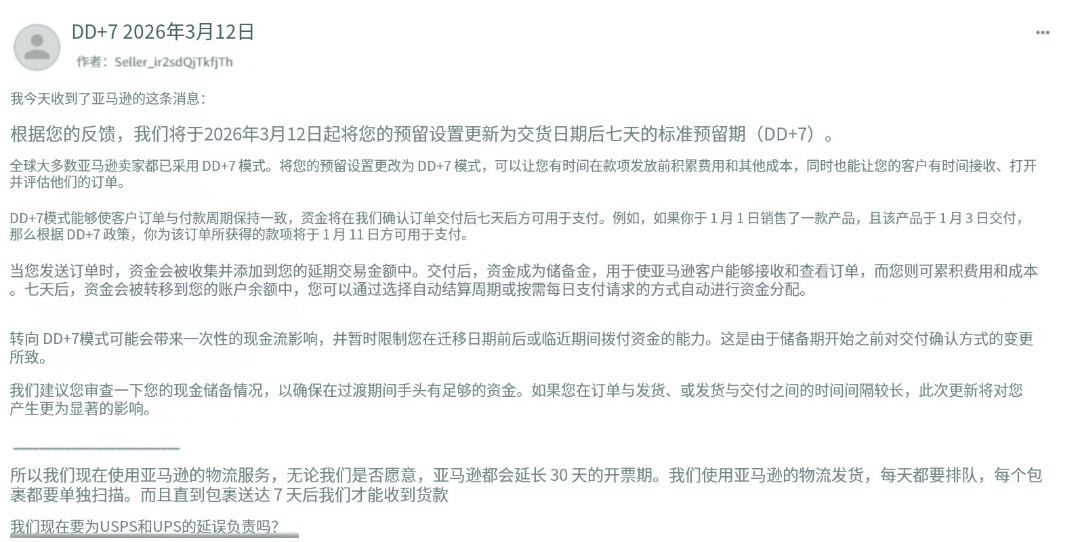 DD+7 2026年3月12日

作者：Seller_ir2sdQjTkfjTh

我今天收到了亚马逊的这条消息：

根据您的反馈，我们将于2026年3月12日起将您的预留设置更新为交货日期后七天的标准预留期（DD+7）。

全球大多数亚马逊卖家都已采用 DD+7 模式。将您的预留设置更改为 DD+7 模式，可以让您有时间在款项发放前积累费用和其他成本，同时也能让您的客户有时间接收、打开并评估他们的订单。

DD+7模式能够使客户订单与付款周期保持一致，资金将在我们确认订单交付后七天后方可用于支付。例如，如果你于 1 月 1 日销售了一款产品，且该产品于 1 月 3 日交付，那么根据 DD+7 政策，你为该订单所获得的款项将于 1 月 11 日方可用于支付。

当您发送订单时，资金会被收集并添加到您的延期交易金额中。交付后，资金成为储备金，用于使亚马逊客户能够接收和查看订单，而您则可累积费用和成本。七天后，资金会被转移到您的账户余额中，您可以通过选择自动结算周期或按需每日支付请求的方式自动进行资金分配。

转向 DD+7模式可能会带来一次性的现金流影响，并暂时限制您在迁移日期前后或临近期间拨付资金的能力。这是由于储备期开始之前对交付确认方式的变更所致。

我们建议您审查一下您的现金储备情况，以确保在过渡期间手头有足够的资金。如果您在订单与发货、或发货与交付之间的时间间隔较长，此次更新将对您产生更为显著的影响。

所以我们现在使用亚马逊的物流服务，无论我们是否愿意，亚马逊都会延长 30 天的开票期。我们使用亚马逊的物流发货，每天都要排队，每个包裹都要单独扫描。而且直到包裹送达 7 天后我们才能收到货款

我们现在要为USPS和UPS的延误负责吗？